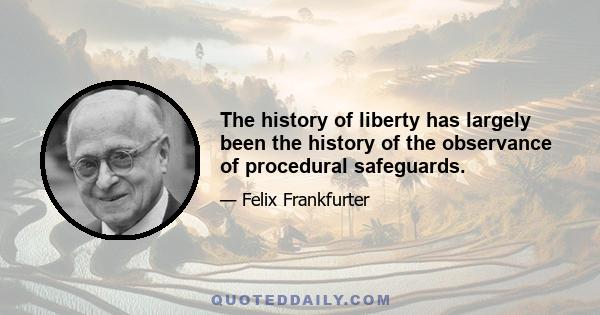 The history of liberty has largely been the history of the observance of procedural safeguards.

— Felix Frankfurter

QUOTEDDAILY.COM